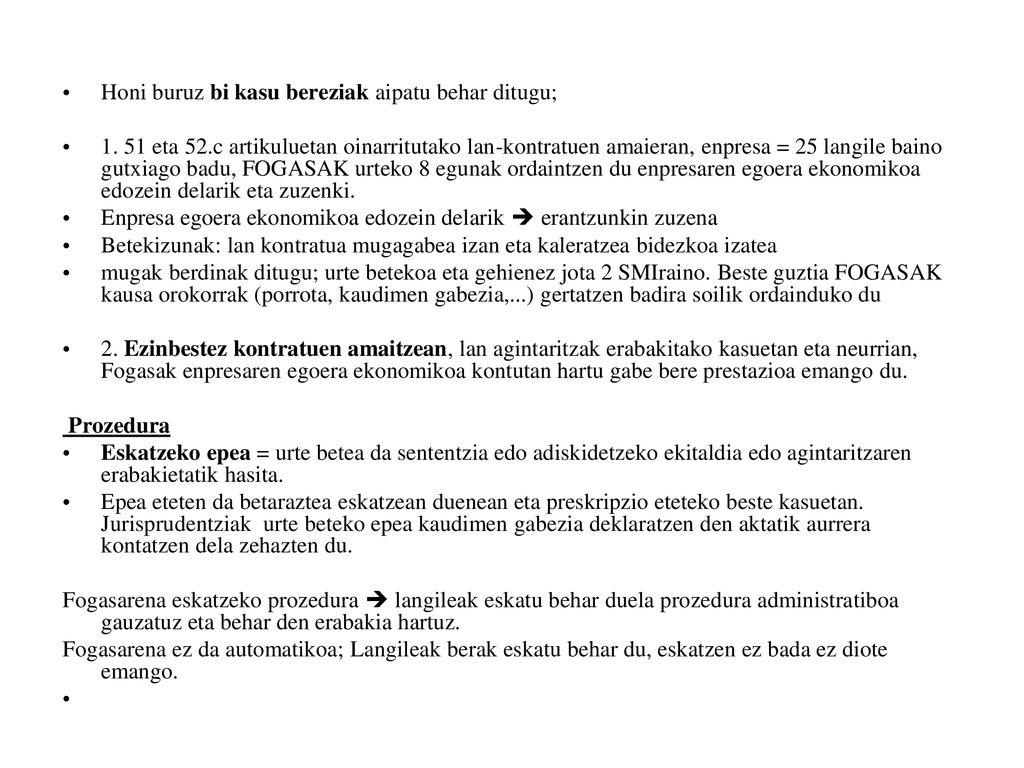 • Honi buruz bi kasu bereziak aipatu behar ditugu;

• 1. 51 eta 52.c artikuluetan oinarritutako lan-kontratuen amaieran, enpresa = 25 langile baino gutxiago badu, FOGASAK urteko 8 egunak ordaintzen du enpresaren egoera ekonomikoa edozein delarik eta zuzenki.
• Enpresa egoera ekonomikoa edozein delarik ➔ erantzunkin zuzena
• Betekizunak: lan kontratua mugagabea izan eta kaleratzea bidezkoa izatea
• mugak berdinak ditugu; urte betekoa eta gehienez jota 2 SMIraino. Beste guztia FOGASAK kausa orokorrak (porrota, kaudimen gabezia,...) gertatzen badira soilik ordainduko du

• 2. Ezinbestez kontratuen amaitzean, lan agintaritzak erabakitako kasuetan eta neurrian, Fogasak enpresaren egoera ekonomikoa kontutan hartu gabe bere prestazioa emango du.

Prozedura
• Eskatzeko epea = urte betea da sententzia edo adiskidetzeko ekitaldia edo agintaritzaren erabakietatik hasita.
• Epea eteten da betaraztea eskatzean duenean eta preskripzio eteteko beste kasuetan. Jurisprudentziak urte beteko epea kaudimen gabezia deklaratzen den aktatik aurrera kontatzen dela zehazten du.

Fogasarena eskatzeko prozedura ➔ langileak eskatu behar duela prozedura administratiboa gauzatuz eta behar den erabakia hartuz.
Fogasarena ez da automatikoa; Langileak berak eskatu behar du, eskatzen ez bada ez diote emango.
•